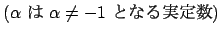 ($\alpha$ は $\alpha \neq -1$ となる実定数)